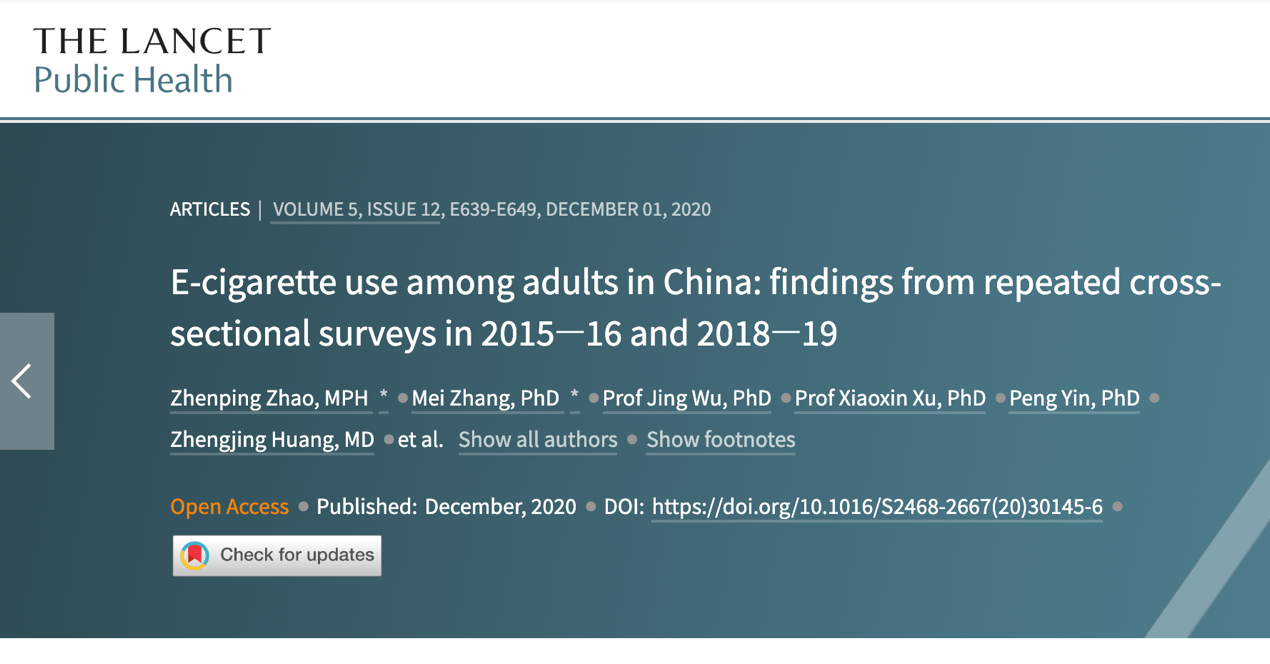 THE LANCET
Public Health

ARTICLES | VOLUME 5, ISSUE 12, E639-E649, DECEMBER 01, 2020

E-cigarette use among adults in China: findings from repeated cross-sectional surveys in 2015—16 and 2018—19

Zhenping Zhao, MPH * • Mei Zhang, PhD * • Prof Jing Wu, PhD • Prof Xiaoxin Xu, PhD • Peng Yin, PhD • Zhengjing Huang, MD • et al. Show all authors • Show footnotes

Open Access • Published: December, 2020 • DOI: https://doi.org/10.1016/S2468-2667(20)30145-6 •

Check for updates